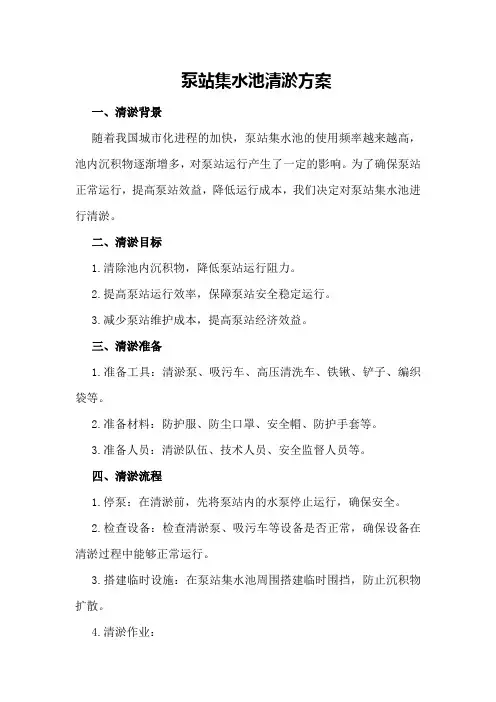 泵站集水池清淤方案

一、清淤背景

随着我国城市化进程的加快，泵站集水池的使用频率越来越高，池内沉积物逐渐增多，对泵站运行产生了一定的影响。为了确保泵站正常运行，提高泵站效益，降低运行成本，我们决定对泵站集水池进行清淤。

二、清淤目标

1.清除池内沉积物，降低泵站运行阻力。

2.提高泵站运行效率，保障泵站安全稳定运行。

3.减少泵站维护成本，提高泵站经济效益。

三、清淤准备

1.准备工具：清淤泵、吸污车、高压清洗车、铁锹、铲子、编织袋等。

2.准备材料：防护服、防尘口罩、安全帽、防护手套等。

3.准备人员：清淤队伍、技术人员、安全监督人员等。

四、清淤流程

1.停泵：在清淤前，先将泵站内的水泵停止运行，确保安全。

2.检查设备：检查清淤泵、吸污车等设备是否正常，确保设备在清淤过程中能够正常运行。

3.搭建临时设施：在泵站集水池周围搭建临时围挡，防止沉积物扩散。

4.清淤作业：